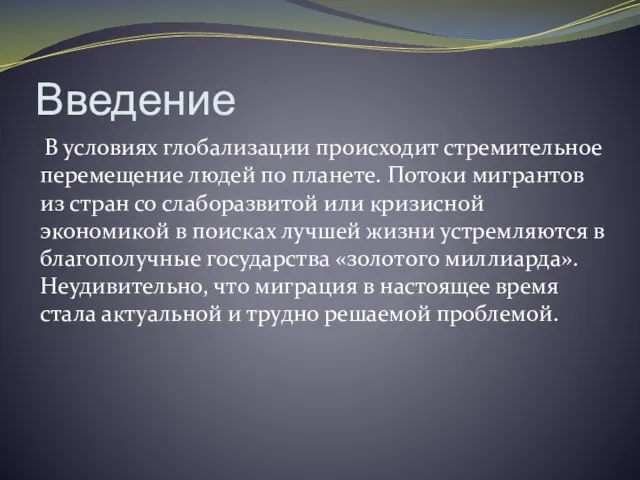 Введение

В условиях глобализации происходит стремительное перемещение людей по планете. Потоки мигрантов из стран со слаборазвитой или кризисной экономикой в поисках лучшей жизни устремляются в благополучные государства «золотого миллиарда». Неудивительно, что миграция в настоящее время стала актуальной и трудно решаемой проблемой.